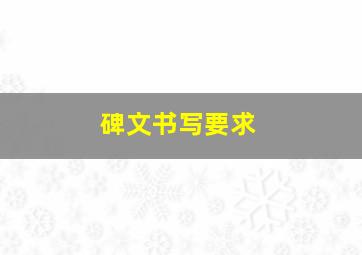 碑文书写要求